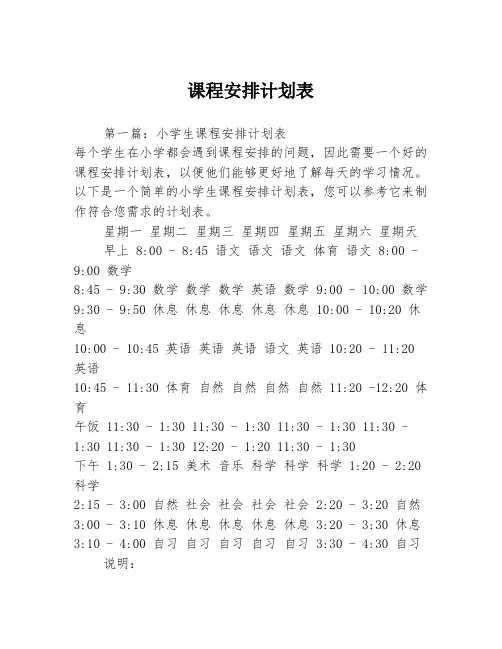 课程安排计划表

第一篇：小学生课程安排计划表

每个学生在小学都会遇到课程安排的问题，因此需要一个好的课程安排计划表，以便他们能够更好地了解每天的学习情况。以下是一个简单的小学生课程安排计划表，您可以参考它来制作符合您需求的计划表。

星期一 星期二 星期三 星期四 星期五 星期六 星期天

早上 8:00 - 8:45 语文 语文 语文 体育 语文 8:00 - 9:00 数学

8:45 - 9:30 数学 数学 数学 英语 数学 9:00 - 10:00 数学

9:30 - 9:50 休息 休息 休息 休息 休息 10:00 - 10:20 休息

10:00 - 10:45 英语 英语 英语 语文 英语 10:20 - 11:20 英语

10:45 - 11:30 体育 自然 自然 自然 自然 11:20 -12:20 体育

午饭 11:30 - 1:30 11:30 - 1:30 11:30 - 1:30 11:30 - 1:30 11:30 - 1:30 12:20 - 1:20 11:30 - 1:30

下午 1:30 - 2:15 美术 音乐 科学 科学 科学 1:20 - 2:20 科学

2:15 - 3:00 自然 社会 社会 社会 社会 2:20 - 3:20 自然

3:00 - 3:10 休息 休息 休息 休息 休息 3:20 - 3:30 休息

3:10 - 4:00 自习 自习 自习 自习 自习 3:30 - 4:30 自习

说明：